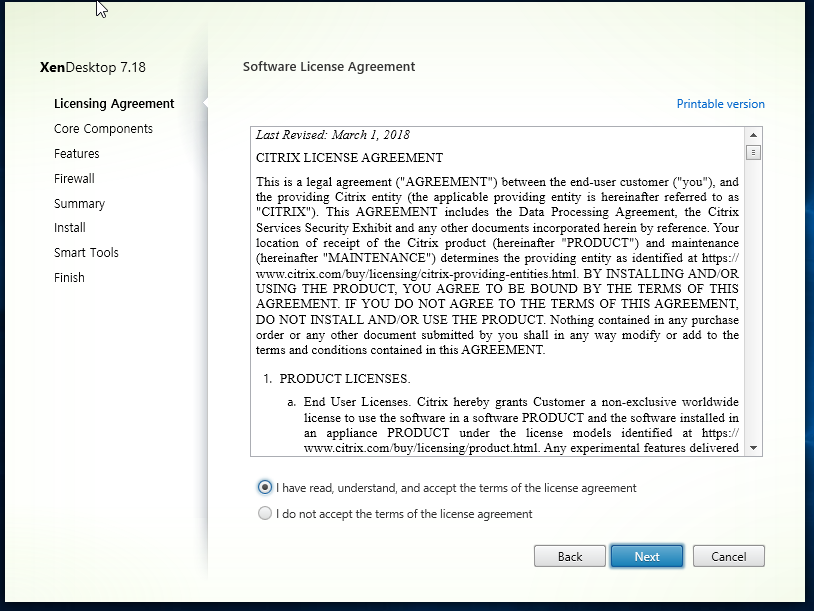 XenDesktop 7.18

Licensing Agreement
Core Components
Features
Firewall
Summary
Install
Smart Tools
Finish

Software License Agreement

Printable version

Last Revised: March 1, 2018

CITRIX LICENSE AGREEMENT

This is a legal agreement ("AGREEMENT") between the end-user customer ("you"), and the providing Citrix entity (the applicable providing entity is hereinafter referred to as "CITRIX"). This AGREEMENT includes the Data Processing Agreement, the Citrix Services Security Exhibit and any other documents incorporated herein by reference. Your location of receipt of the Citrix product (hereinafter "PRODUCT") and maintenance (hereinafter "MAINTENANCE") determines the providing entity as identified at https://www.citrix.com/buy/licensing/citrix-providing-entities.html. BY INSTALLING AND/OR USING THE PRODUCT, YOU AGREE TO BE BOUND BY THE TERMS OF THIS AGREEMENT. IF YOU DO NOT AGREE TO THE TERMS OF THIS AGREEMENT, DO NOT INSTALL AND/OR USE THE PRODUCT. Nothing contained in any purchase order or any other document submitted by you shall in any way modify or add to the terms and conditions contained in this AGREEMENT.

1. PRODUCT LICENSES.

a. End User Licenses. Citrix hereby grants Customer a non-exclusive worldwide license to use the software in a software PRODUCT and the software installed in an appliance PRODUCT under the license models identified at https://www.citrix.com/buy/licensing/product.html. Any experimental features delivered

I have read, understand, and accept the terms of the license agreement

I do not accept the terms of the license agreement

Back
Next
Cancel